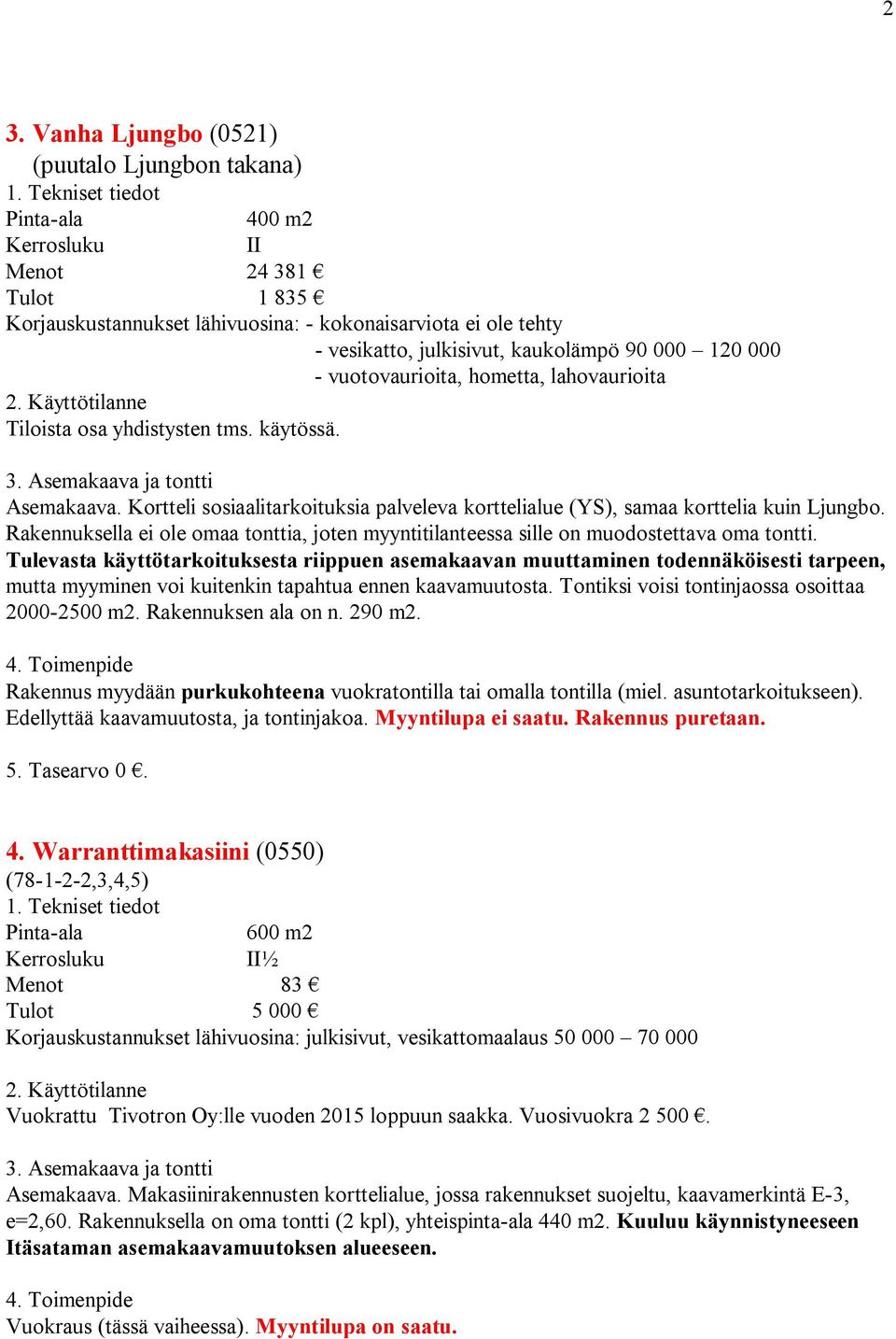 2

3. Vanha Ljungbo (0521)
(puutalo Ljungbon takana)
1. Tekniset tiedot
Pinta-ala 400 m2
Kerrosluku II
Menot 24 381 €
Tulot 1 835 €
Korjauskustannukset lähivuosina: - kokonaisarviota ei ole tehty
- vesikatto, julkisivut, kaukolämpö 90 000 – 120 000
- vuotovaurioita, hometta, lahovaurioita
2. Käyttötilanne
Tiloista osa yhdistysten tms. käytössä.

3. Asemakaava ja tontti
Asemakaava. Kortteli sosiaalitarkoituksia palveleva korttelialue (YS), samaa korttelia kuin Ljungbo. Rakennuksella ei ole omaa tonttia, joten myyntitilanteessa sille on muodostettava oma tontti. Tulevasta käyttötarkoituksesta riippuen asemakaavan muuttaminen todennäköisesti tarpeen, mutta myyminen voi kuitenkin tapahtua ennen kaavamuutosta. Tontiksi voisi tontinjaossa osoittaa 2000-2500 m2. Rakennuksen ala on n. 290 m2.

4. Toimenpide
Rakennus myydään purkukohteena vuokratontilla tai omalla tontilla (miel. asuntotarkoitukseen). Edellyttää kaavamuutosta, ja tontinjakoa. Myyntilupa ei saatu. Rakennus puretaan.

5. Tasearvo 0 €.

4. Warranttimakasiini (0550)
(78-1-2-2,3,4,5)
1. Tekniset tiedot
Pinta-ala 600 m2
Kerrosluku II½
Menot 83 €
Tulot 5 000 €
Korjauskustannukset lähivuosina: julkisivut, vesikattomaalaus 50 000 – 70 000

2. Käyttötilanne
Vuokrattu Tivotron Oy:lle vuoden 2015 loppuun saakka. Vuosivuokra 2 500 €.

3. Asemakaava ja tontti
Asemakaava. Makasiinirakennusten korttelialue, jossa rakennukset suojeltu, kaavamerkintä E-3, e=2,60. Rakennuksella on oma tontti (2 kpl), yhteispinta-ala 440 m2. Kuuluu käynnistyneeseen Itäsataman asemakaavamuutoksen alueeseen.

4. Toimenpide
Vuokraus (tässä vaiheessa). Myyntilupa on saatu.